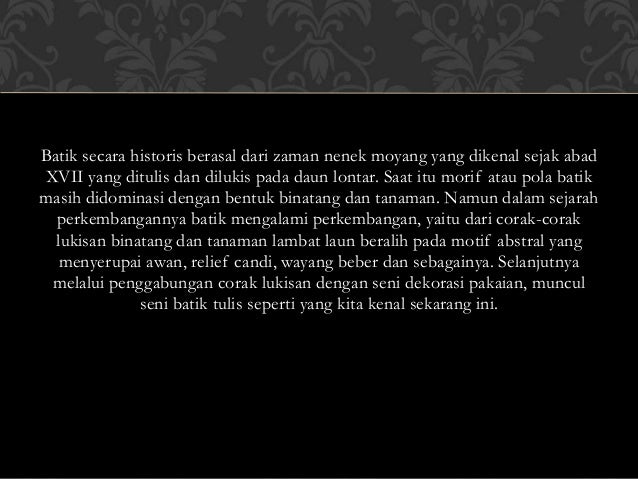 Batik secara historis berasal dari zaman nenek moyang yang dikenal sejak abad XVII yang ditulis dan dilukis pada daun lontar. Saat itu morif atau pola batik masih didominasi dengan bentuk binatang dan tanaman. Namun dalam sejarah perkembangannya batik mengalami perkembangan, yaitu dari corak-corak lukisan binatang dan tanaman lambat laun beralih pada motif abstral yang menyerupai awan, relief candi, wayang beber dan sebagainya. Selanjutnya melalui penggabungan corak lukisan dengan seni dekorasi pakaian, muncul seni batik tulis seperti yang kita kenal sekarang ini.